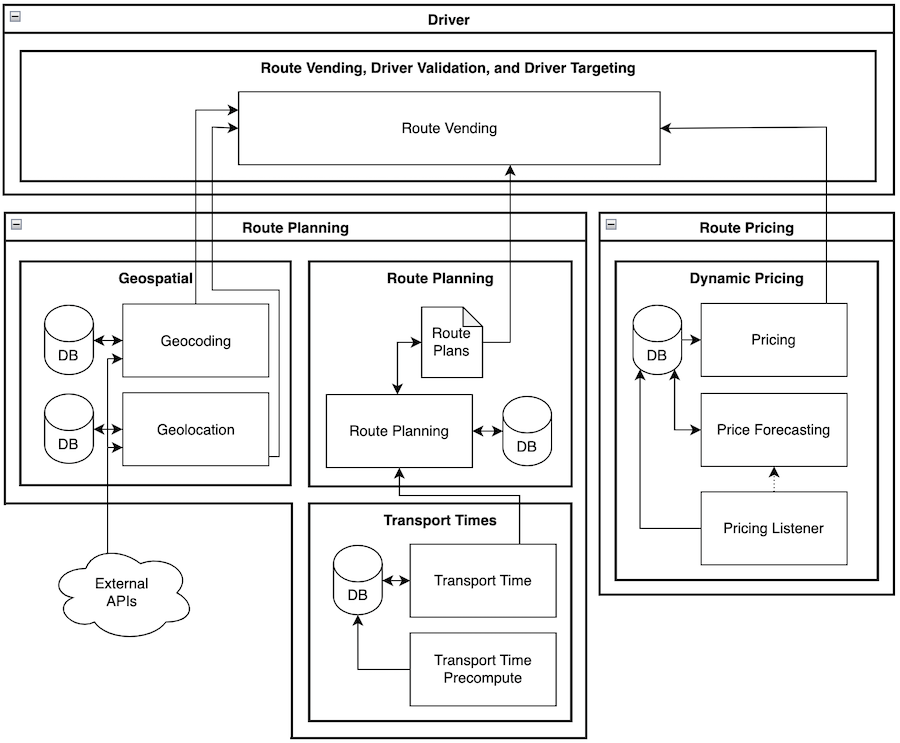 Driver

Route Vending, Driver Validation, and Driver Targeting

Route Vending

Route Planning

Geospatial

DB

Geocoding

DB

Geolocation

External APIs

Route Planning

Route Plans

Route Planning

DB

Transport Times

DB

Transport Time

Transport Time Precompute

Route Pricing

Dynamic Pricing

DB

Pricing

Price Forecasting

Pricing Listener